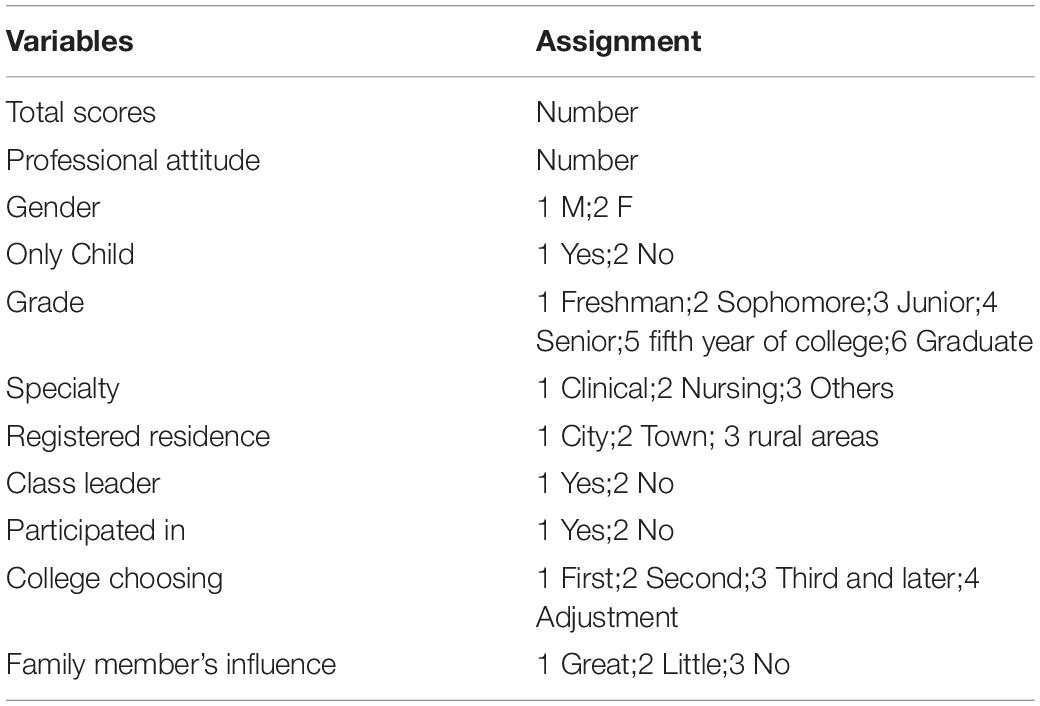 | Variables | Assignment |
|---|---|
| Total scores | Number |
| Professional attitude | Number |
| Gender | 1 M;2 F |
| Only Child | 1 Yes;2 No |
| Grade | 1 Freshman;2 Sophomore;3 Junior;4 Senior;5 fifth year of college;6 Graduate |
| Specialty | 1 Clinical;2 Nursing;3 Others |
| Registered residence | 1 City;2 Town; 3 rural areas |
| Class leader | 1 Yes;2 No |
| Participated in | 1 Yes;2 No |
| College choosing | 1 First;2 Second;3 Third and later;4 Adjustment |
| Family member's influence | 1 Great;2 Little;3 No |